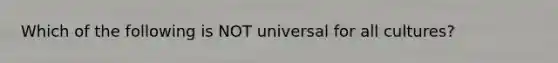 Which of the following is NOT universal for all cultures?